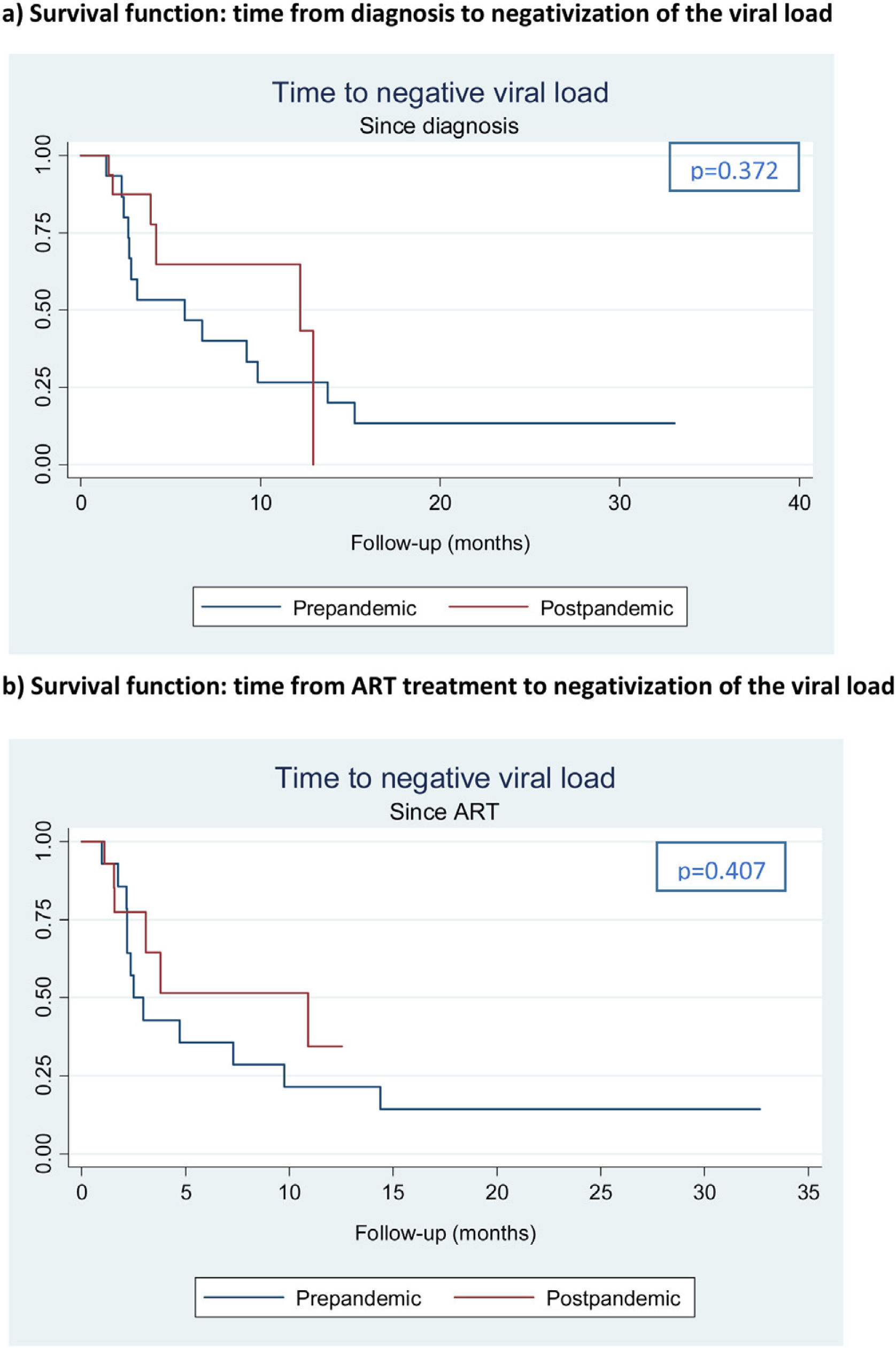 a) Survival function: time from diagnosis to negativization of the viral load

Time to negative viral load
Since diagnosis

p=0.372

1.00
0.75
0.50
0.25
0.00

0
10
20
30
40

Follow-up (months)

Prepandemic
Postpandemic

b) Survival function: time from ART treatment to negativization of the viral load

Time to negative viral load
Since ART

p=0.407

1.00
0.75
0.50
0.25
0.00

0
5
10
15
20
25
30
35

Follow-up (months)

Prepandemic
Postpandemic